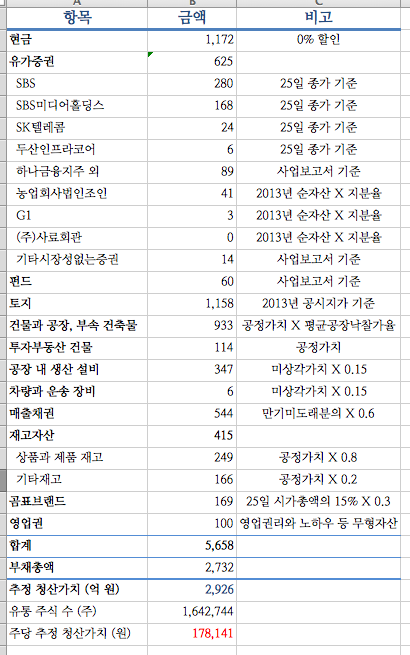 | A | B | C |
|---|---|---|
| 항목 | 금액 | 비고 |
| 현금 | 1,172 | 0% 할인 |
| 유가증권 | 625 | |
| SBS | 280 | 25일 종가 기준 |
| SBS미디어홀딩스 | 168 | 25일 종가 기준 |
| SK텔레콤 | 24 | 25일 종가 기준 |
| 두산인프라코어 | 6 | 25일 종가 기준 |
| 하나금융지주 외 | 89 | 사업보고서 기준 |
| 농업회사법인조인 | 41 | 2013년 순자산 X 지분율 |
| G1 | 3 | 2013년 순자산 X 지분율 |
| (주)사료회관 | 0 | 2013년 순자산 X 지분율 |
| 기타시장성없는증권 | 14 | 사업보고서 기준 |
| 펀드 | 60 | 사업보고서 기준 |
| 토지 | 1,158 | 2013년 공시지가 기준 |
| 건물과 공장, 부속 건축물 | 933 | 공정가치 X 평균공장낙찰가율 |
| 투자부동산 건물 | 114 | 공정가치 |
| 공장 내 생산 설비 | 347 | 미상각가치 X 0.15 |
| 차량과 운송 장비 | 6 | 미상각가치 X 0.15 |
| 매출채권 | 544 | 만기미도래분의 X 0.6 |
| 재고자산 | 415 | |
| 상품과 제품 재고 | 249 | 공정가치 X 0.8 |
| 기타재고 | 166 | 공정가치 X 0.2 |
| 곰표브랜드 | 169 | 25일 시가총액의 15% X 0.3 |
| 영업권 | 100 | 영업권리와 노하우 등 무형자산 |
| 합계 | 5,658 | |
| 부채총액 | 2,732 | |
| 추정 청산가치 (억 원) | 2,926 | |
| 유통 주식 수 (주) | 1,642,744 | |
| 주당 추정 청산가치 (원) | 178,141 | |